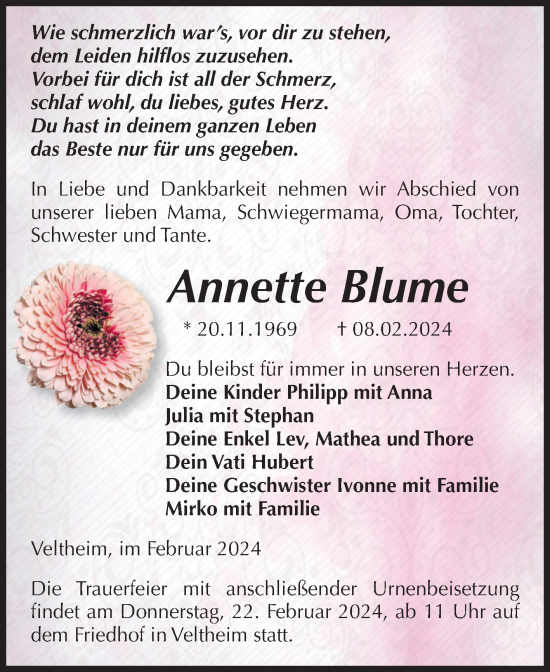 Wie schmerzlich war's, vor dir zu stehen,
dem Leiden hilflos zuzusehen.
Vorbei für dich ist all der Schmerz,
schlaf wohl, du liebes, gutes Herz.
Du hast in deinem ganzen Leben
das Beste nur für uns gegeben.

In Liebe und Dankbarkeit nehmen wir Abschied von unserer lieben Mama, Schwiegermama, Oma, Tochter, Schwester und Tante.

Annette Blume

* 20.11.1969 † 08.02.2024

Du bleibst für immer in unseren Herzen.
Deine Kinder Philipp mit Anna
Julia mit Stephan
Deine Enkel Lev, Mathea und Thore
Dein Vati Hubert
Deine Geschwister Ivonne mit Familie
Mirko mit Familie

Veltheim, im Februar 2024

Die Trauerfeier mit anschließender Urnenbeisetzung findet am Donnerstag, 22. Februar 2024, ab 11 Uhr auf dem Friedhof in Veltheim statt.